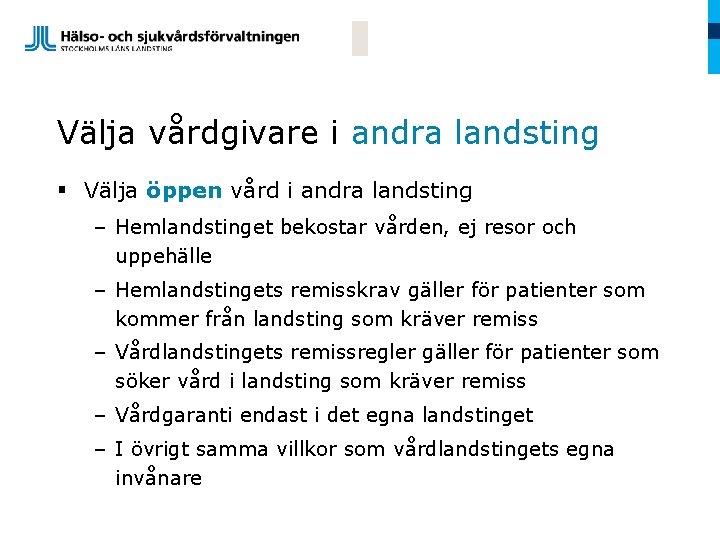 Hälso- och sjukvårdsförvaltningen
STOCKHOLMS LÄNS LANDSTING

Välja vårdgivare i andra landsting

▪ Välja öppen vård i andra landsting

– Hemlandstinget bekostar vården, ej resor och uppehälle

– Hemlandstingets remisskrav gäller för patienter som kommer från landsting som kräver remiss

– Vårdlandstingets remissregler gäller för patienter som söker vård i landsting som kräver remiss

– Vårdgaranti endast i det egna landstinget

– I övrigt samma villkor som vårdlandstingets egna invånare